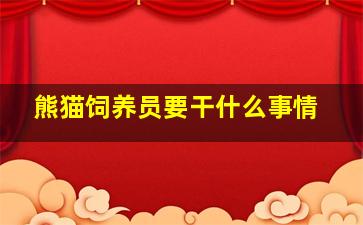 熊猫饲养员要干什么事情